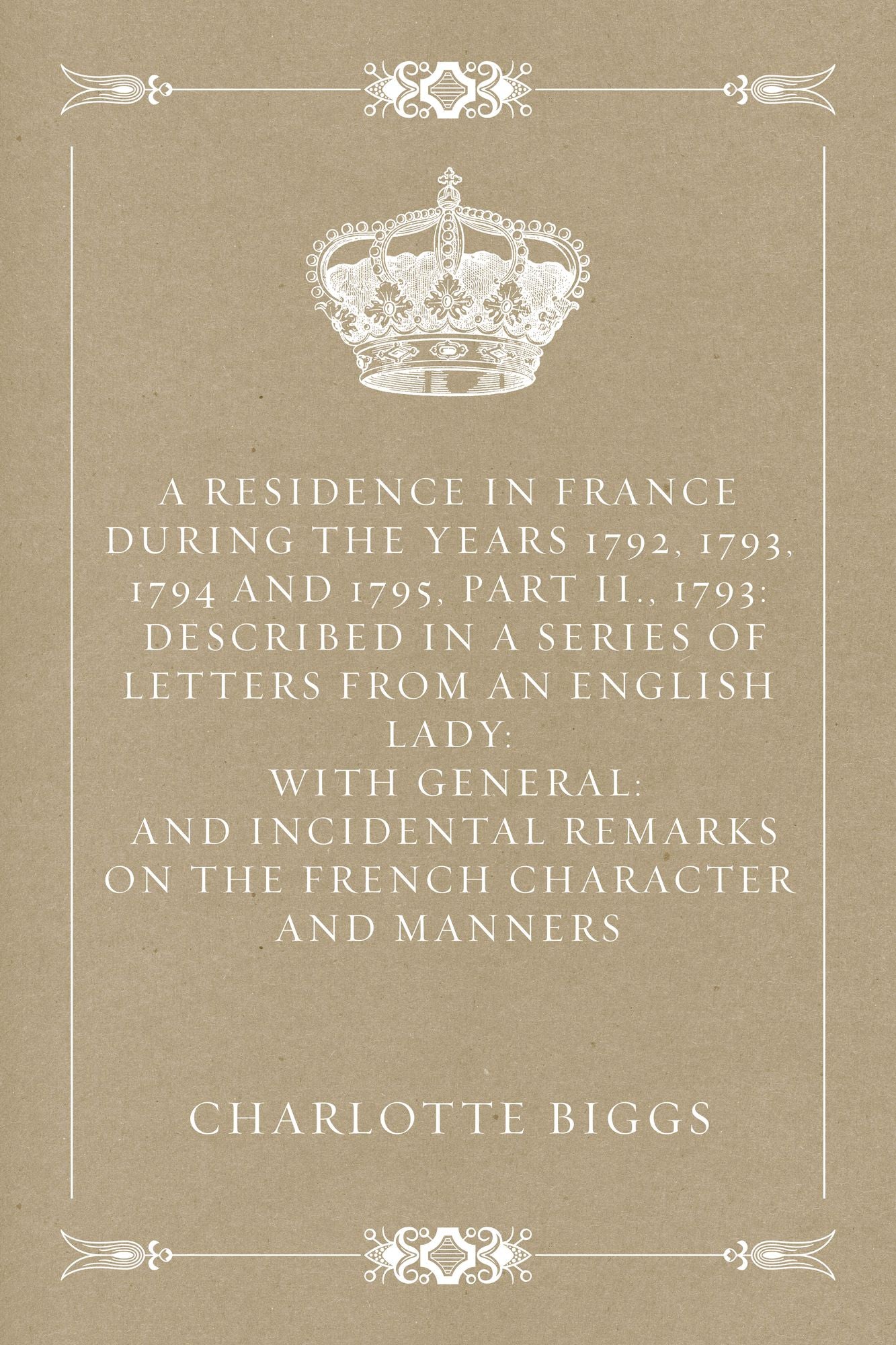 A RESIDENCE IN FRANCE DURING THE YEARS 1792, 1793, 1794 AND 1795, PART II., 1793: DESCRIBED IN A SERIES OF LETTERS FROM AN ENGLISH LADY:
WITH GENERAL:
AND INCIDENTAL REMARKS ON THE FRENCH CHARACTER AND MANNERS

CHARLOTTE BIGGS